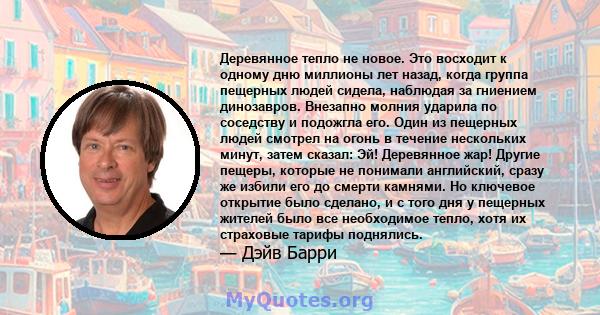 Деревянное тепло не новое. Это восходит к одному дню миллионы лет назад, когда группа пещерных людей сидела, наблюдая за гниением динозавров. Внезапно молния ударила по соседству и подожгла его. Один из пещерных людей смотрел на огонь в течение нескольких минут, затем сказал: Эй! Деревянное жар! Другие пещеры, которые не понимали английский, сразу же избили его до смерти камнями. Но ключевое открытие было сделано, и с того дня у пещерных жителей было все необходимое тепло, хотя их страховые тарифы поднялись.
— Дэйв Барри

MyQuotes.org